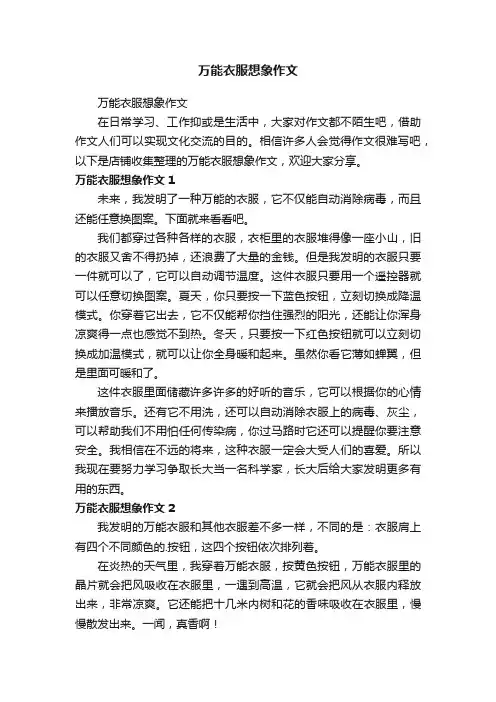 万能衣服想象作文

万能衣服想象作文

在日常学习、工作抑或是生活中，大家对作文都不陌生吧，借助作文人们可以实现文化交流的目的。相信许多人会觉得作文很难写吧，以下是店铺收集整理的万能衣服想象作文，欢迎大家分享。

万能衣服想象作文 1

未来，我发明了一种万能的衣服，它不仅能自动消除病毒，而且还能任意换图案。下面就来看看吧。

我们都穿过各种各样的衣服，衣柜里的衣服堆得像一座小山，旧的衣服又舍不得扔掉，还浪费了大量的金钱。但是我发明的衣服只要一件就可以了，它可以自动调节温度。这件衣服只要用一个遥控器就可以任意切换图案。夏天，你只要按一下蓝色按钮，立刻切换成降温模式。你穿着它出去，它不仅能帮你挡住强烈的阳光，还能让你浑身凉爽得一点也感觉不到热。冬天，只要按一下红色按钮就可以立刻切换成加温模式，就可以让你全身暖和起来。虽然你看它薄如蝉翼，但是里面可暖和了。

这件衣服里面储藏许多许多的好听的音乐，它可以根据你的心情来播放音乐。还有它不用洗，还可以自动消除衣服上的病毒、灰尘，可以帮助我们不用怕任何传染病，你过马路时它还可以提醒你要注意安全。我相信在不远的将来，这种衣服一定会大受人们的喜爱。所以我现在要努力学习争取长大当一名科学家，长大后给大家发明更多有用的东西。

万能衣服想象作文 2

我发明的万能衣服和其他衣服差不多一样，不同的是：衣服肩上有四个不同颜色的.按钮，这四个按钮依次排列着。

在炎热的天气里，我穿着万能衣服，按黄色按钮，万能衣服里的晶片就会把风吸收在衣服里，一遇到高温，它就会把风从衣服内释放出来，非常凉爽。它还能把十几米内树和花的香味吸收在衣服里，慢慢散发出来。一闻，真香啊！